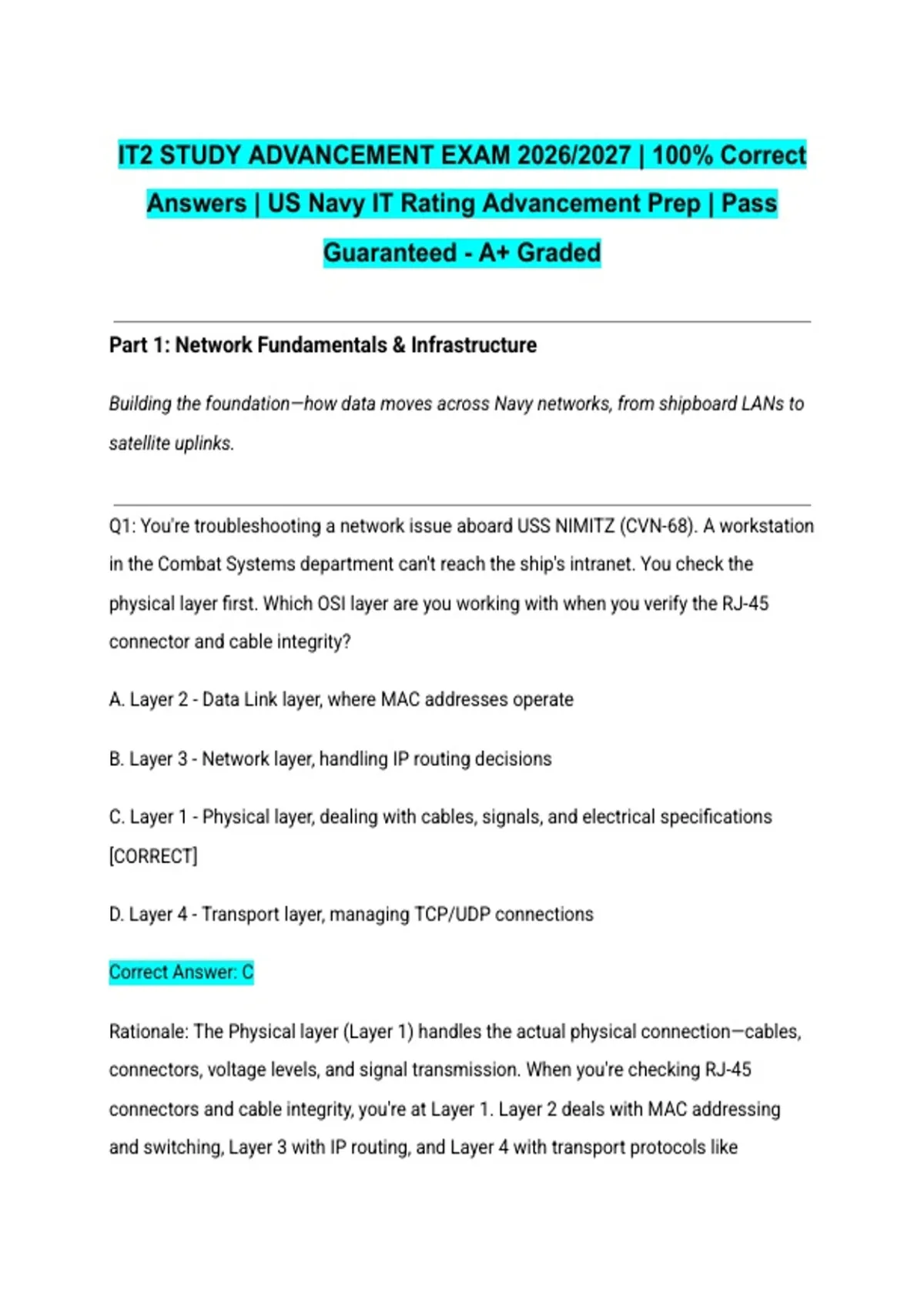 IT2 STUDY ADVANCEMENT EXAM 2026/2027 | 100% Correct Answers | US Navy IT Rating Advancement Prep | Pass Guaranteed - A+ Graded

Part 1: Network Fundamentals & Infrastructure

Building the foundation—how data moves across Navy networks, from shipboard LANs to satellite uplinks.

Q1: You're troubleshooting a network issue aboard USS NIMITZ (CVN-68). A workstation in the Combat Systems department can't reach the ship's intranet. You check the physical layer first. Which OSI layer are you working with when you verify the RJ-45 connector and cable integrity?

A. Layer 2 - Data Link layer, where MAC addresses operate

B. Layer 3 - Network layer, handling IP routing decisions

C. Layer 1 - Physical layer, dealing with cables, signals, and electrical specifications [CORRECT]

D. Layer 4 - Transport layer, managing TCP/UDP connections

Correct Answer: C

Rationale: The Physical layer (Layer 1) handles the actual physical connection—cables, connectors, voltage levels, and signal transmission. When you're checking RJ-45 connectors and cable integrity, you're at Layer 1. Layer 2 deals with MAC addressing and switching, Layer 3 with IP routing, and Layer 4 with transport protocols like